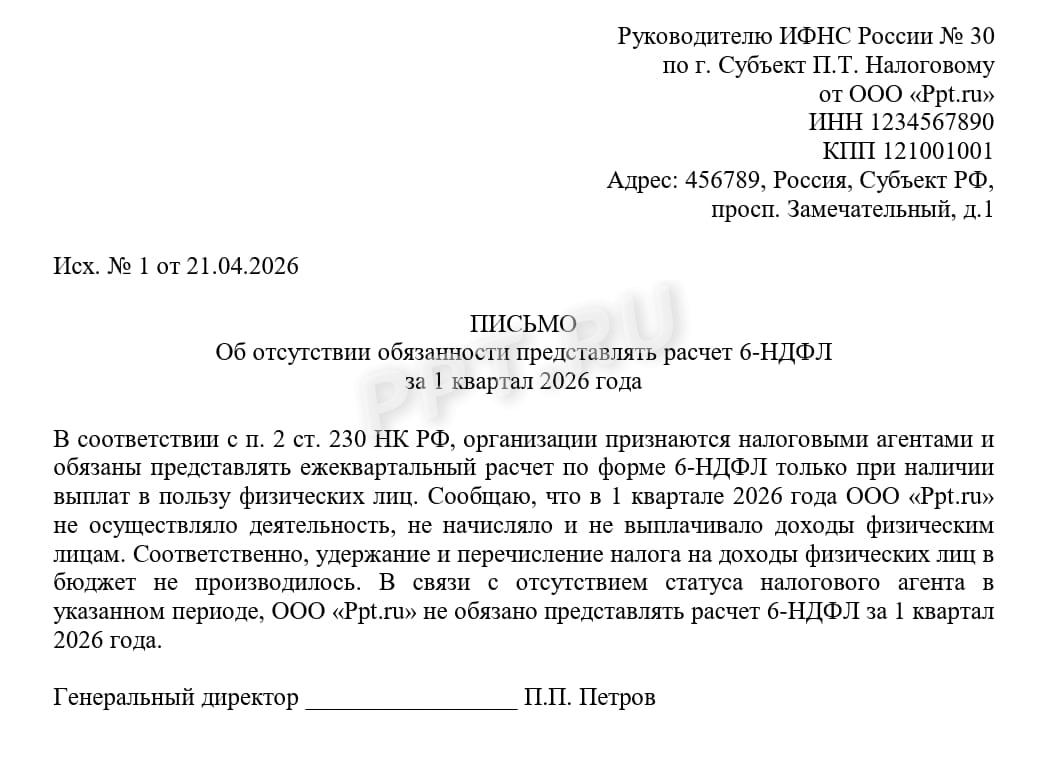 Руководителю ИФНС России № 30
по г. Субъект П.Т. Налоговому
от ООО «Ppt.ru»
ИНН 1234567890
КПП 121001001
Адрес: 456789, Россия, Субъект РФ,
просп. Замечательный, д.1

Исх. № 1 от 21.04.2026

ПИСЬМО
Об отсутствии обязанности представлять расчет 6-НДФЛ
за 1 квартал 2026 года

PPT.RU

В соответствии с п. 2 ст. 230 НК РФ, организации признаются налоговыми агентами и обязаны представлять ежеквартальный расчет по форме 6-НДФЛ только при наличии выплат в пользу физических лиц. Сообщаю, что в 1 квартале 2026 года ООО «Ppt.ru» не осуществляло деятельность, не начисляло и не выплачивало доходы физическим лицам. Соответственно, удержание и перечисление налога на доходы физических лиц в бюджет не производилось. В связи с отсутствием статуса налогового агента в указанном периоде, ООО «Ppt.ru» не обязано представлять расчет 6-НДФЛ за 1 квартал 2026 года.

Генеральный директор _________________ П.П. Петров